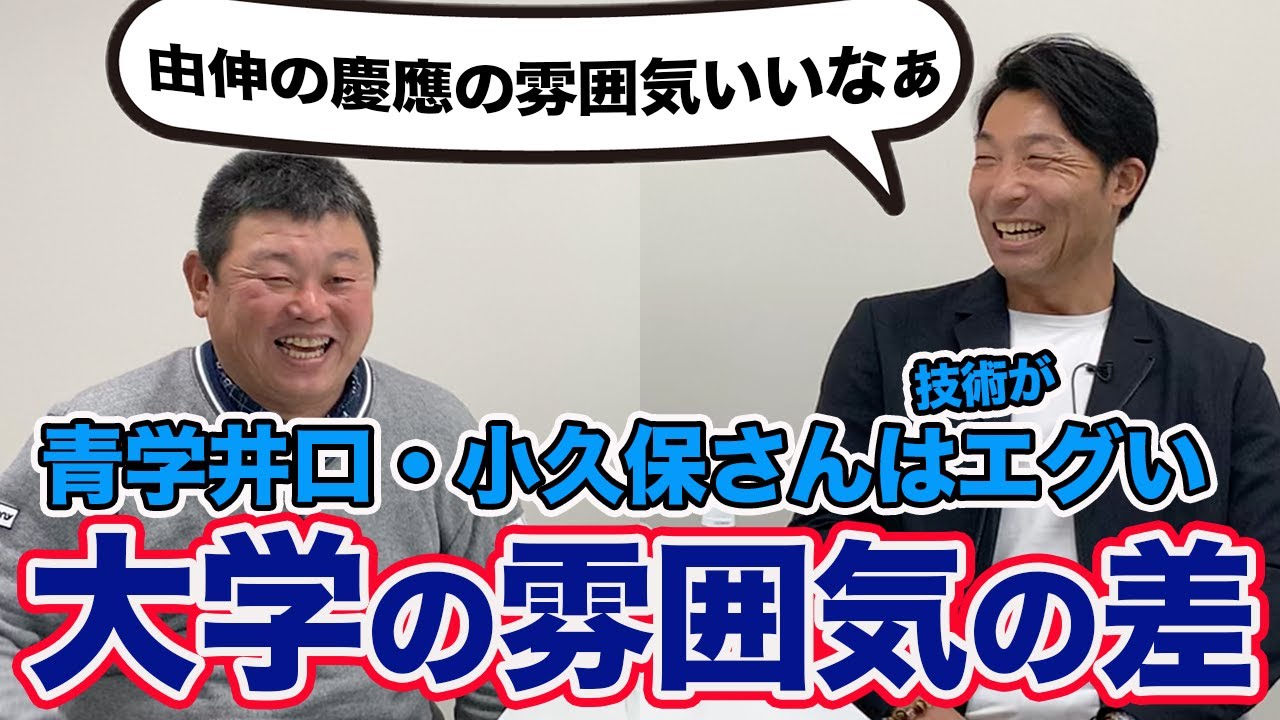 由伸の慶應の雰囲気いいなぁ

技術が
青学井口・小久保さんはエグい

大学の雰囲気の差